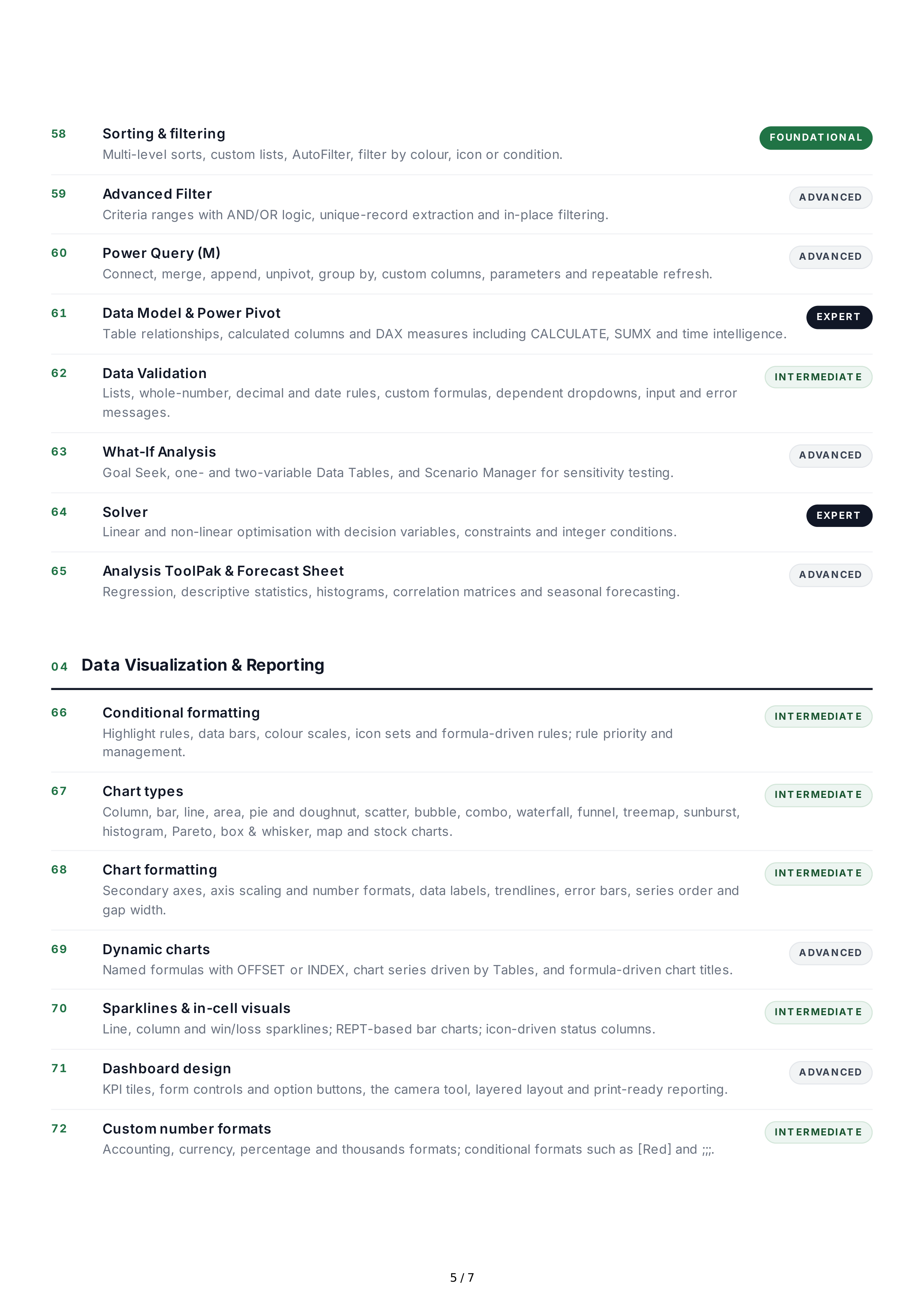 58 Sorting & filtering
Multi-level sorts, custom lists, AutoFilter, filter by colour, icon or condition.
FOUNDATIONAL

59 Advanced Filter
Criteria ranges with AND/OR logic, unique-record extraction and in-place filtering.
ADVANCED

60 Power Query (M)
Connect, merge, append, unpivot, group by, custom columns, parameters and repeatable refresh.
ADVANCED

61 Data Model & Power Pivot
Table relationships, calculated columns and DAX measures including CALCULATE, SUMX and time intelligence.
EXPERT

62 Data Validation
Lists, whole-number, decimal and date rules, custom formulas, dependent dropdowns, input and error messages.
INTERMEDIATE

63 What-If Analysis
Goal Seek, one- and two-variable Data Tables, and Scenario Manager for sensitivity testing.
ADVANCED

64 Solver
Linear and non-linear optimisation with decision variables, constraints and integer conditions.
EXPERT

65 Analysis ToolPak & Forecast Sheet
Regression, descriptive statistics, histograms, correlation matrices and seasonal forecasting.
ADVANCED

04 Data Visualization & Reporting

66 Conditional formatting
Highlight rules, data bars, colour scales, icon sets and formula-driven rules; rule priority and management.
INTERMEDIATE

67 Chart types
Column, bar, line, area, pie and doughnut, scatter, bubble, combo, waterfall, funnel, treemap, sunburst, histogram, Pareto, box & whisker, map and stock charts.
INTERMEDIATE

68 Chart formatting
Secondary axes, axis scaling and number formats, data labels, trendlines, error bars, series order and gap width.
INTERMEDIATE

69 Dynamic charts
Named formulas with OFFSET or INDEX, chart series driven by Tables, and formula-driven chart titles.
ADVANCED

70 Sparklines & in-cell visuals
Line, column and win/loss sparklines; REPT-based bar charts; icon-driven status columns.
INTERMEDIATE

71 Dashboard design
KPI tiles, form controls and option buttons, the camera tool, layered layout and print-ready reporting.
ADVANCED

72 Custom number formats
Accounting, currency, percentage and thousands formats; conditional formats such as [Red] and ;;;.
INTERMEDIATE

5 / 7